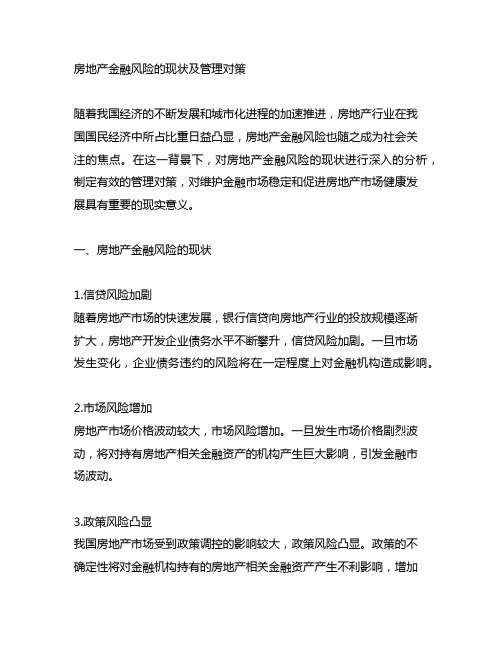 房地产金融风险的现状及管理对策

随着我国经济的不断发展和城市化进程的加速推进，房地产行业在我国国民经济中所占比重日益凸显，房地产金融风险也随之成为社会关注的焦点。在这一背景下，对房地产金融风险的现状进行深入的分析，制定有效的管理对策，对维护金融市场稳定和促进房地产市场健康发展具有重要的现实意义。

一、房地产金融风险的现状

1.信贷风险加剧
随着房地产市场的快速发展，银行信贷向房地产行业的投放规模逐渐扩大，房地产开发企业债务水平不断攀升，信贷风险加剧。一旦市场发生变化，企业债务违约的风险将在一定程度上对金融机构造成影响。

2.市场风险增加
房地产市场价格波动较大，市场风险增加。一旦发生市场价格剧烈波动，将对持有房地产相关金融资产的机构产生巨大影响，引发金融市场波动。

3.政策风险凸显
我国房地产市场受到政策调控的影响较大，政策风险凸显。政策的不确定性将对金融机构持有的房地产相关金融资产产生不利影响，增加